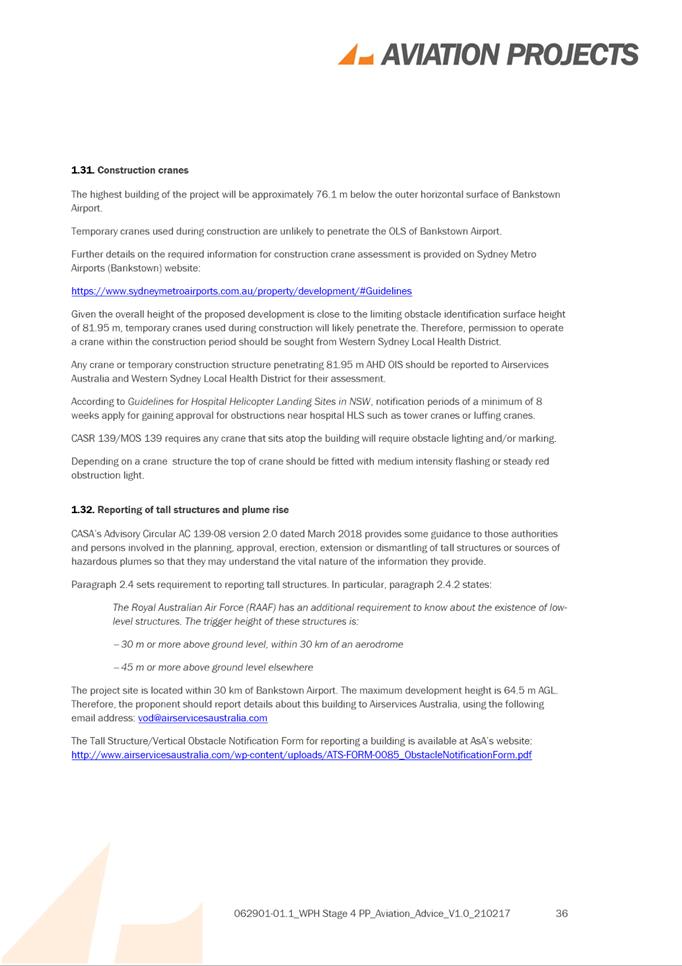 AVIATION PROJECTS

1.31. Construction cranes

The highest building of the project will be approximately 76.1 m below the outer horizontal surface of Bankstown Airport.

Temporary cranes used during construction are unlikely to penetrate the OLS of Bankstown Airport.

Further details on the required information for construction crane assessment is provided on Sydney Metro Airports (Bankstown) website:

https://www.sydneymetroairports.com.au/property/development/#Guidelines

Given the overall height of the proposed development is close to the limiting obstacle identification surface height of 81.95 m, temporary cranes used during construction will likely penetrate the. Therefore, permission to operate a crane within the construction period should be sought from Western Sydney Local Health District.

Any crane or temporary construction structure penetrating 81.95 m AHD OIS should be reported to Airservices Australia and Western Sydney Local Health District for their assessment.

According to Guidelines for Hospital Helicopter Landing Sites in NSW, notification periods of a minimum of 8 weeks apply for gaining approval for obstructions near hospital HLS such as tower cranes or luffing cranes.

CASR 139/MOS 139 requires any crane that sits atop the building will require obstacle lighting and/or marking.

Depending on a crane structure the top of crane should be fitted with medium intensity flashing or steady red obstruction light.

1.32. Reporting of tall structures and plume rise

CASA's Advisory Circular AC 139-08 version 2.0 dated March 2018 provides some guidance to those authorities and persons involved in the planning, approval, erection, extension or dismantling of tall structures or sources of hazardous plumes so that they may understand the vital nature of the information they provide.

Paragraph 2.4 sets requirement to reporting tall structures. In particular, paragraph 2.4.2 states:

The Royal Australian Air Force (RAAF) has an additional requirement to know about the existence of low-level structures. The trigger height of these structures is:

– 30 m or more above ground level, within 30 km of an aerodrome

– 45 m or more above ground level elsewhere

The project site is located within 30 km of Bankstown Airport. The maximum development height is 64.5 m AGL. Therefore, the proponent should report details about this building to Airservices Australia, using the following email address: vod@airservicesaustralia.com

The Tall Structure/Vertical Obstacle Notification Form for reporting a building is available at AsA's website: http://www.airservicesaustralia.com/wp-content/uploads/ATS-FORM-0085_ObstacleNotificationForm.pdf

062901-01.1_WPH Stage 4 PP_Aviation_Advice_V1.0_210217 36